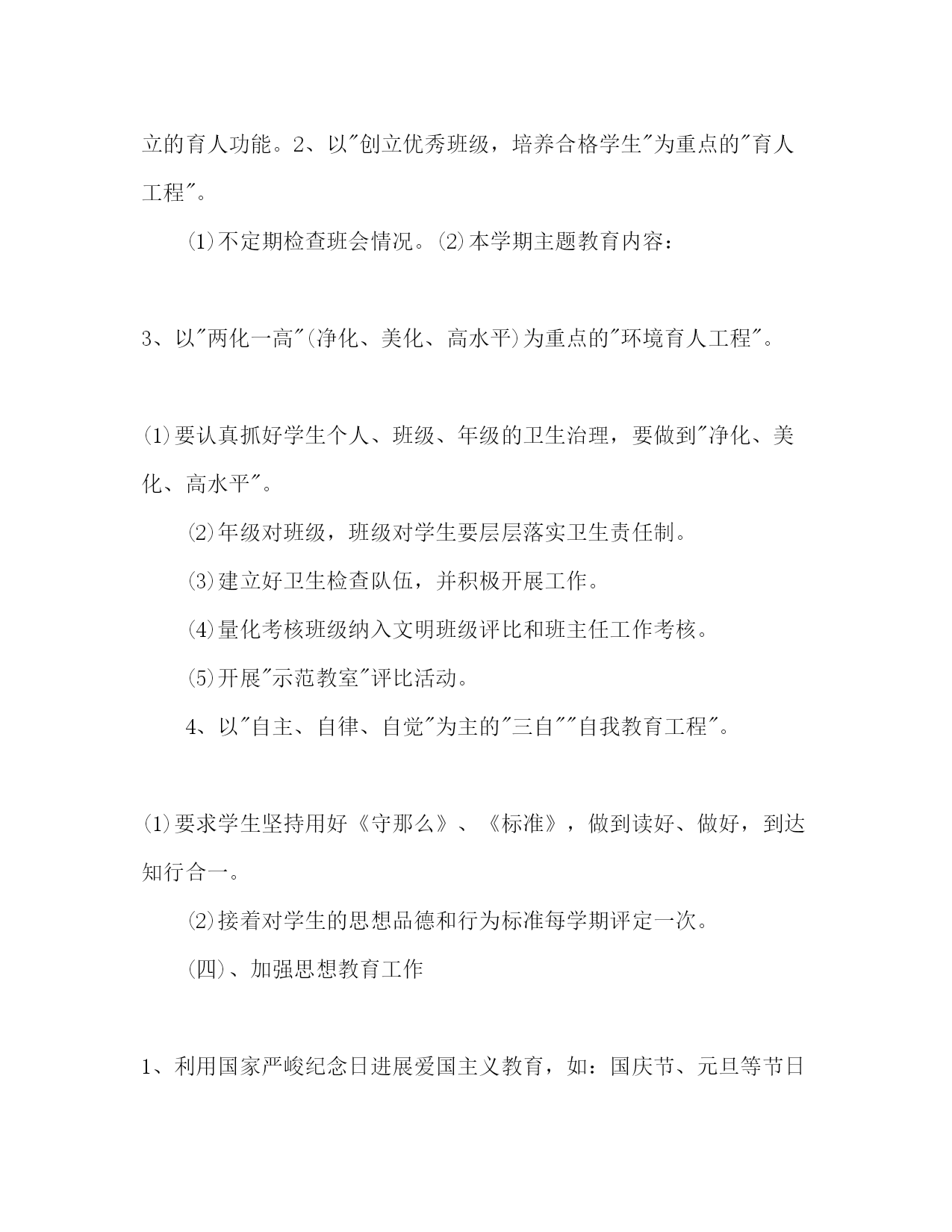 立的育人功能。2、以"创立优秀班级，培养合格学生"为重点的"育人工程"。

⑴不定期检查班会情况。⑵本学期主题教育内容：

3、以"两化一高"(净化、美化、高水平)为重点的"环境育人工程"。

⑴要认真抓好学生个人、班级、年级的卫生治理，要做到"净化、美化、高水平"。

⑵年级对班级，班级对学生要层层落实卫生责任制。

⑶建立好卫生检查队伍，并积极开展工作。

⑷量化考核班级纳入文明班级评比和班主任工作考核。

⑸开展"示范教室"评比活动。

4、以"自主、自律、自觉"为主的"三自""自我教育工程"。

⑴要求学生坚持用好《守那么》、《标准》，做到读好、做好，到达知行合一。

⑵接着对学生的思想品德和行为标准每学期评定一次。

㈣、加强思想教育工作

1、利用国家严峻纪念日进展爱国主义教育，如：国庆节、元旦等节日